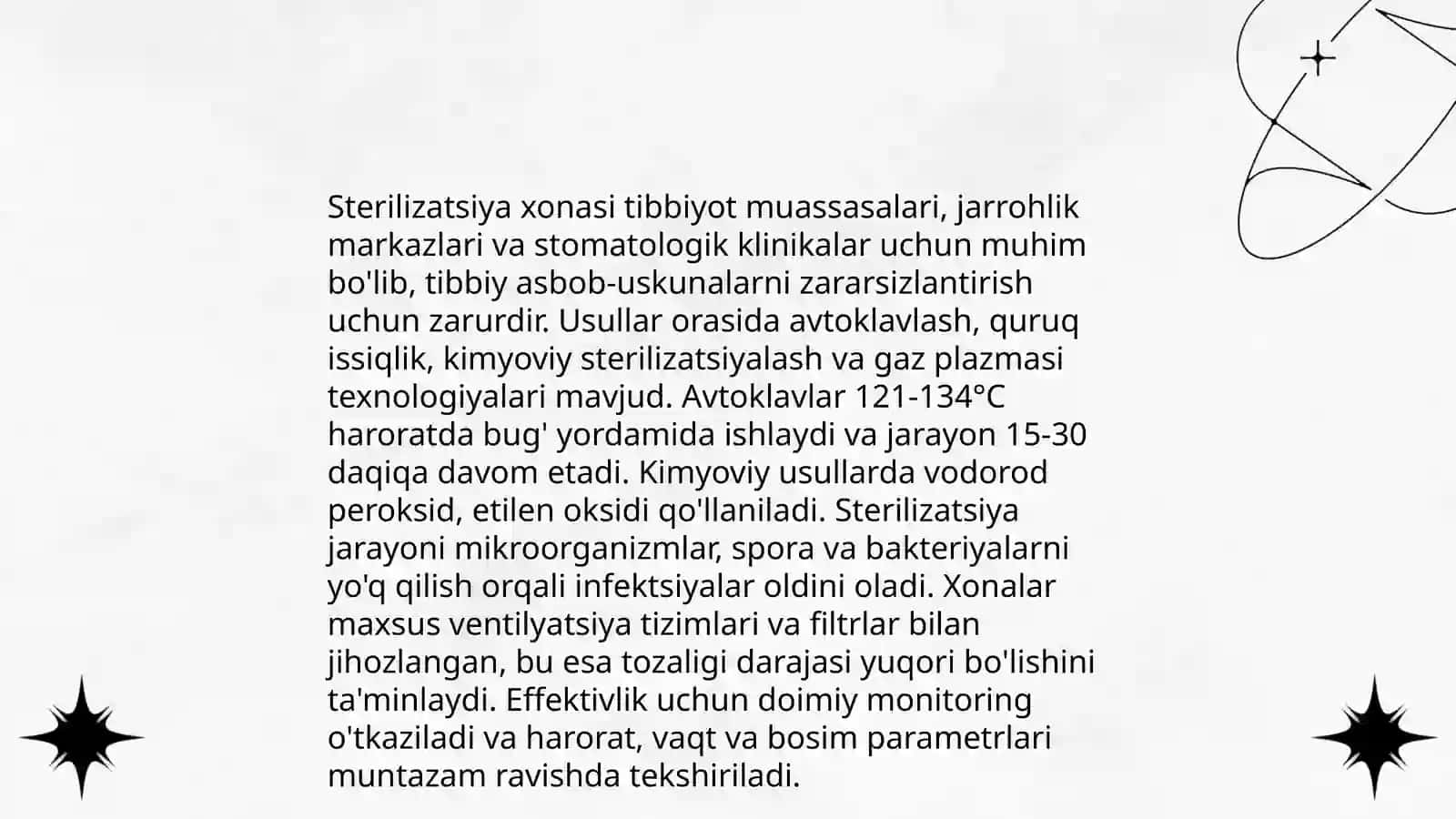 Sterilizatsiya xonasi tibbiyot muassasalari, jarrohlik markazlari va stomatologik klinikalar uchun muhim bo'lib, tibbiy asbob-uskunalarni zararsizlantirish uchun zarurdir. Usullar orasida avtoklavlash, quruq issiqlik, kimyoviy sterilizatsiyalash va gaz plazmasi texnologiyalari mavjud. Avtoklavlar 121-134°C haroratda bug' yordamida ishlaydi va jarayon 15-30 daqiqa davom etadi. Kimyoviy usullarda vodorod peroksid, etilen oksidi qo'llaniladi. Sterilizatsiya jarayoni mikroorganizmlar, spora va bakteriyalarni yo'q qilish orqali infektsiyalar oldini oladi. Xonalar maxsus ventilyatsiya tizimlari va filtrlar bilan jihozlangan, bu esa tozaligi darajasi yuqori bo'lishini ta'minlaydi. Effektivlik uchun doimiy monitoring o'tkaziladi va harorat, vaqt va bosim parametrlari muntazam ravishda tekshiriladi.